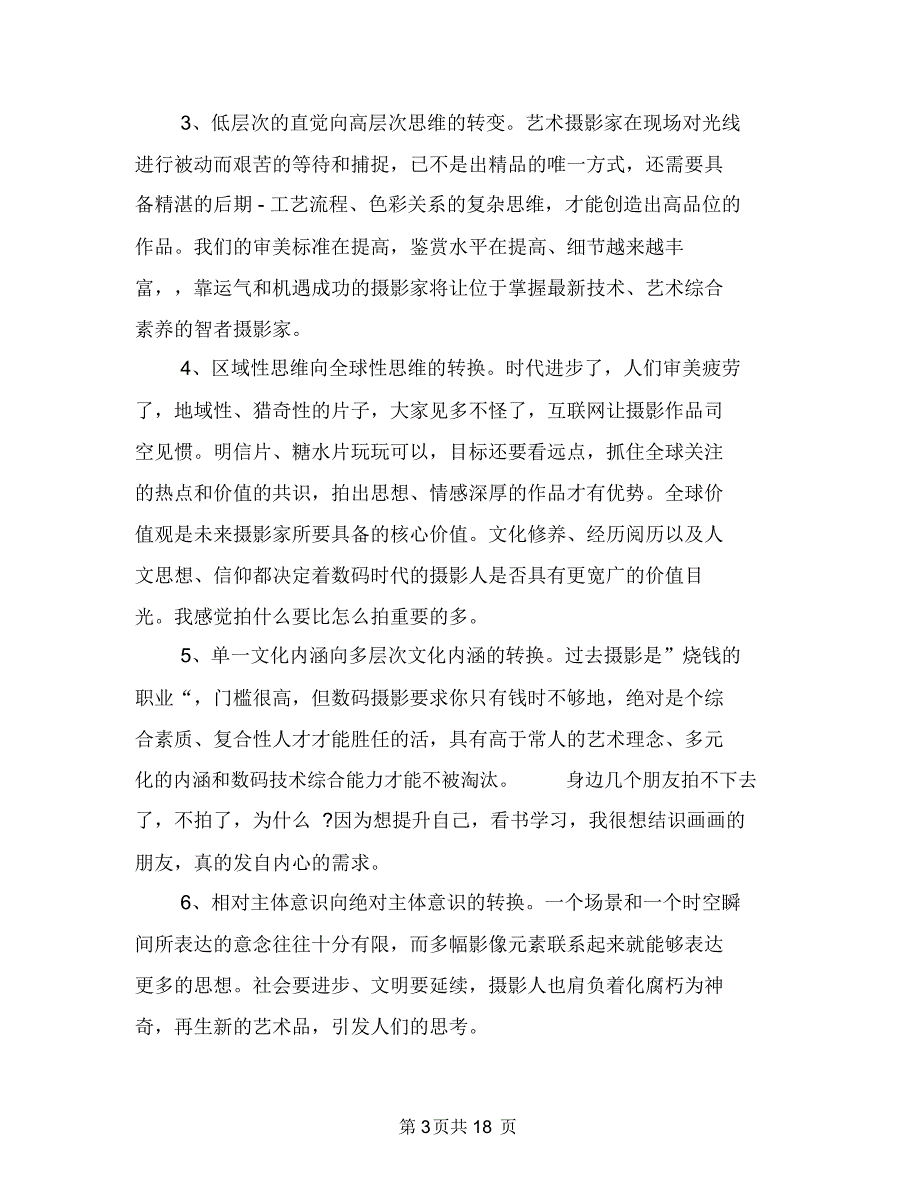 3、低层次的直觉向高层次思维的转变。艺术摄影家在现场对光线进行被动而艰苦的等待和捕捉，已不是出精品的唯一方式，还需要具备精湛的后期 - 工艺流程、色彩关系的复杂思维，才能创造出高品位的作品。我们的审美标准在提高，鉴赏水平在提高、细节越来越丰富，，靠运气和机遇成功的摄影家将让位于掌握最新技术、艺术综合素养的智者摄影家。

4、区域性思维向全球性思维的转换。时代进步了，人们审美疲劳了，地域性、猎奇性的片子，大家见多不怪了，互联网让摄影作品司空见惯。明信片、糖水片玩玩可以，目标还要看远点，抓住全球关注的热点和价值的共识，拍出思想、情感深厚的作品才有优势。全球价值观是未来摄影家所要具备的核心价值。文化修养、经历阅历以及人文思想、信仰都决定着数码时代的摄影人是否具有更宽广的价值目光。我感觉拍什么要比怎么拍重要的多。

5、单一文化内涵向多层次文化内涵的转换。过去摄影是”烧钱的职业“，门槛很高，但数码摄影要求你只有钱时不够地，绝对是个综合素质、复合性人才才能胜任的活，具有高于常人的艺术理念、多元化的内涵和数码技术综合能力才能不被淘汰。 身边几个朋友拍不下去了，不拍了，为什么 ?因为想提升自己，看书学习，我很想结识画画的朋友，真的发自内心的需求。

6、相对主体意识向绝对主体意识的转换。一个场景和一个时空瞬间所表达的意念往往十分有限，而多幅影像元素联系起来就能够表达更多的思想。社会要进步、文明要延续，摄影人也肩负着化腐朽为神奇，再生新的艺术品，引发人们的思考。

第 3 页共 18 页